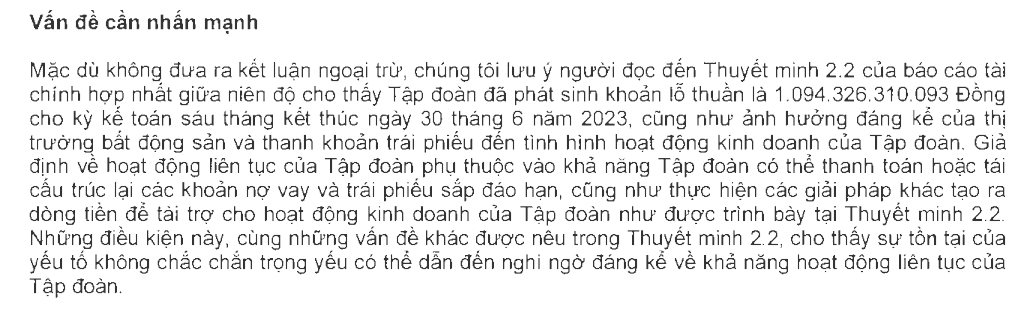 Vấn đề cần nhấn mạnh

Mặc dù không đưa ra kết luận ngoại trừ, chúng tôi lưu ý người đọc đến Thuyết minh 2.2 của báo cáo tài chính hợp nhất giữa niên độ cho thấy Tập đoàn đã phát sinh khoản lỗ thuần là 1.094.326.310.093 Đồng cho kỳ kế toán sáu tháng kết thúc ngày 30 tháng 6 năm 2023, cũng như ảnh hưởng đáng kể của thị trường bất động sản và thanh khoản trái phiếu đến tình hình hoạt động kinh doanh của Tập đoàn. Giả định về hoạt động liên tục của Tập đoàn phụ thuộc vào khả năng Tập đoàn có thể thanh toán hoặc tái cấu trúc lại các khoản nợ vay và trái phiếu sắp đáo hạn, cũng như thực hiện các giải pháp khác tạo ra dòng tiền để tài trợ cho hoạt động kinh doanh của Tập đoàn như được trình bày tại Thuyết minh 2.2. Những điều kiện này, cùng những vấn đề khác được nêu trong Thuyết minh 2.2, cho thấy sự tồn tại của yếu tố không chắc chắn trọng yếu có thể dẫn đến nghi ngờ đáng kể về khả năng hoạt động liên tục của Tập đoàn.